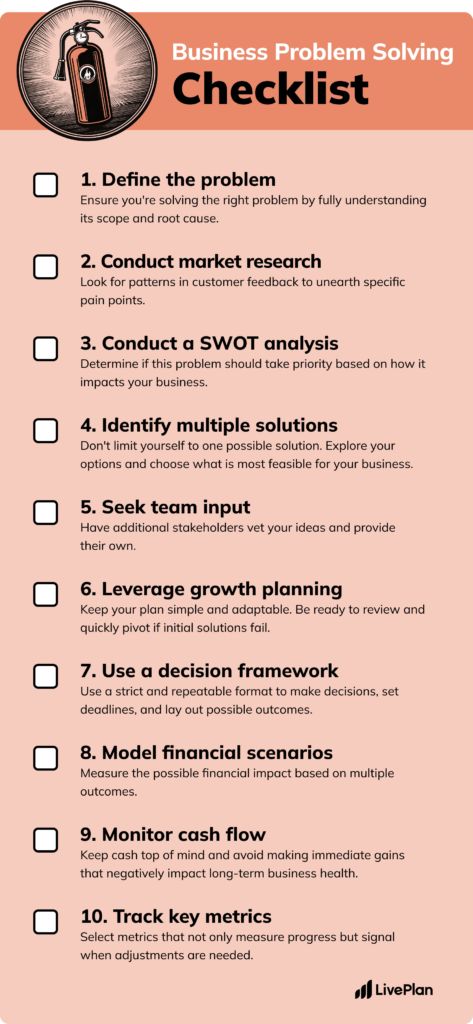 Business Problem Solving
Checklist

1. Define the problem
Ensure you're solving the right problem by fully understanding its scope and root cause.

2. Conduct market research
Look for patterns in customer feedback to unearth specific pain points.

3. Conduct a SWOT analysis
Determine if this problem should take priority based on how it impacts your business.

4. Identify multiple solutions
Don't limit yourself to one possible solution. Explore your options and choose what is most feasible for your business.

5. Seek team input
Have additional stakeholders vet your ideas and provide their own.

6. Leverage growth planning
Keep your plan simple and adaptable. Be ready to review and quickly pivot if initial solutions fail.

7. Use a decision framework
Use a strict and repeatable format to make decisions, set deadlines, and lay out possible outcomes.

8. Model financial scenarios
Measure the possible financial impact based on multiple outcomes.

9. Monitor cash flow
Keep cash top of mind and avoid making immediate gains that negatively impact long-term business health.

10. Track key metrics
Select metrics that not only measure progress but signal when adjustments are needed.

LivePlan